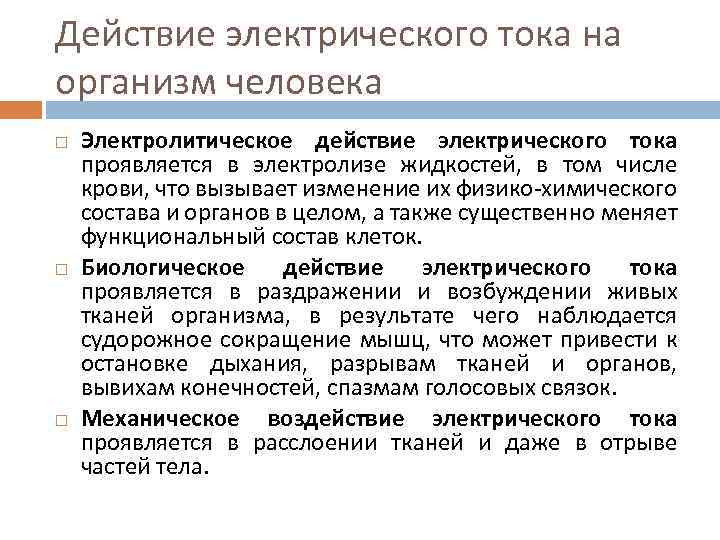 Действие электрического тока на организм человека

□ Электролитическое действие электрического тока проявляется в электролизе жидкостей, в том числе крови, что вызывает изменение их физико-химического состава и органов в целом, а также существенно меняет функциональный состав клеток.

□ Биологическое действие электрического тока проявляется в раздражении и возбуждении живых тканей организма, в результате чего наблюдается судорожное сокращение мышц, что может привести к остановке дыхания, разрывам тканей и органов, вывихам конечностей, спазмам голосовых связок.

□ Механическое воздействие электрического тока проявляется в расслоении тканей и даже в отрыве частей тела.